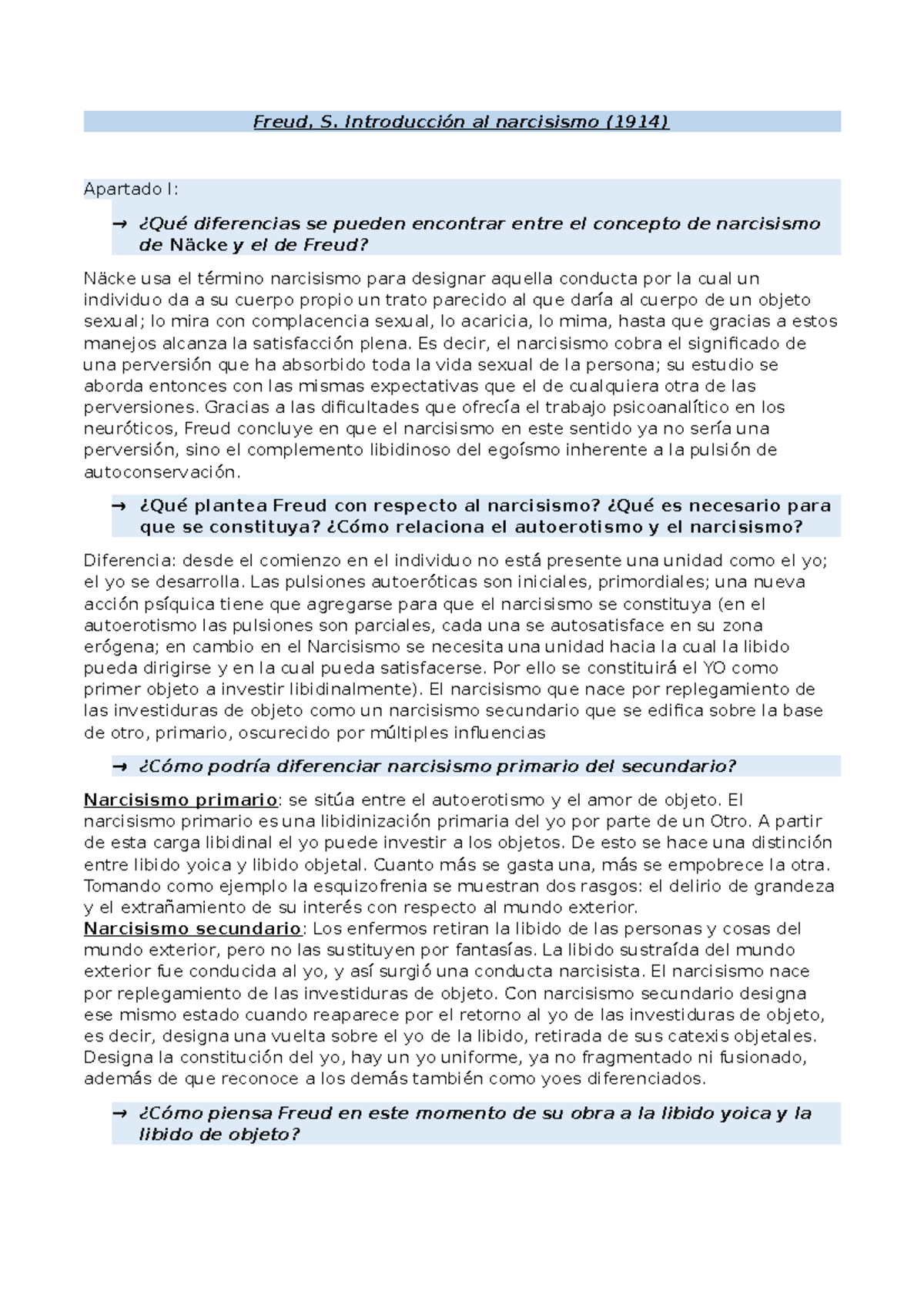 Freud, S. Introducción al narcisismo (1914)

Apartado I:

→ ¿Qué diferencias se pueden encontrar entre el concepto de narcisismo de Näcke y el de Freud?

Näcke usa el término narcisismo para designar aquella conducta por la cual un individuo da a su cuerpo propio un trato parecido al que daría al cuerpo de un objeto sexual; lo mira con complacencia sexual, lo acaricia, lo mima, hasta que gracias a estos manejos alcanza la satisfacción plena. Es decir, el narcisismo cobra el significado de una perversión que ha absorbido toda la vida sexual de la persona; su estudio se aborda entonces con las mismas expectativas que el de cualquiera otra de las perversiones. Gracias a las dificultades que ofrecía el trabajo psicoanalítico en los neuróticos, Freud concluye en que el narcisismo en este sentido ya no sería una perversión, sino el complemento libidinoso del egoísmo inherente a la pulsión de autoconservación.

→ ¿Qué plantea Freud con respecto al narcisismo? ¿Qué es necesario para que se constituya? ¿Cómo relaciona el autoerotismo y el narcisismo?

Diferencia: desde el comienzo en el individuo no está presente una unidad como el yo; el yo se desarrolla. Las pulsiones autoeróticas son iniciales, primordiales; una nueva acción psíquica tiene que agregarse para que el narcisismo se constituya (en el autoerotismo las pulsiones son parciales, cada una se autosatisface en su zona erógena; en cambio en el Narcisismo se necesita una unidad hacia la cual la libido pueda dirigirse y en la cual pueda satisfacerse. Por ello se constituirá el YO como primer objeto a investir libidinalmente). El narcisismo que nace por replegamiento de las investiduras de objeto como un narcisismo secundario que se edifica sobre la base de otro, primario, oscurecido por múltiples influencias

→ ¿Cómo podría diferenciar narcisismo primario del secundario?

Narcisismo primario: se sitúa entre el autoerotismo y el amor de objeto. El narcisismo primario es una libidinización primaria del yo por parte de un Otro. A partir de esta carga libidinal el yo puede investir a los objetos. De esto se hace una distinción entre libido yoica y libido objetal. Cuanto más se gasta una, más se empobrece la otra. Tomando como ejemplo la esquizofrenia se muestran dos rasgos: el delirio de grandeza y el extrañamiento de su interés con respecto al mundo exterior.
Narcisismo secundario: Los enfermos retiran la libido de las personas y cosas del mundo exterior, pero no las sustituyen por fantasías. La libido sustraída del mundo exterior fue conducida al yo, y así surgió una conducta narcisista. El narcisismo nace por replegamiento de las investiduras de objeto. Con narcisismo secundario designa ese mismo estado cuando reaparece por el retorno al yo de las investiduras de objeto, es decir, designa una vuelta sobre el yo de la libido, retirada de sus catexis objetales. Designa la constitución del yo, hay un yo uniforme, ya no fragmentado ni fusionado, además de que reconoce a los demás también como yoes diferenciados.

→ ¿Cómo piensa Freud en este momento de su obra a la libido yoica y la libido de objeto?